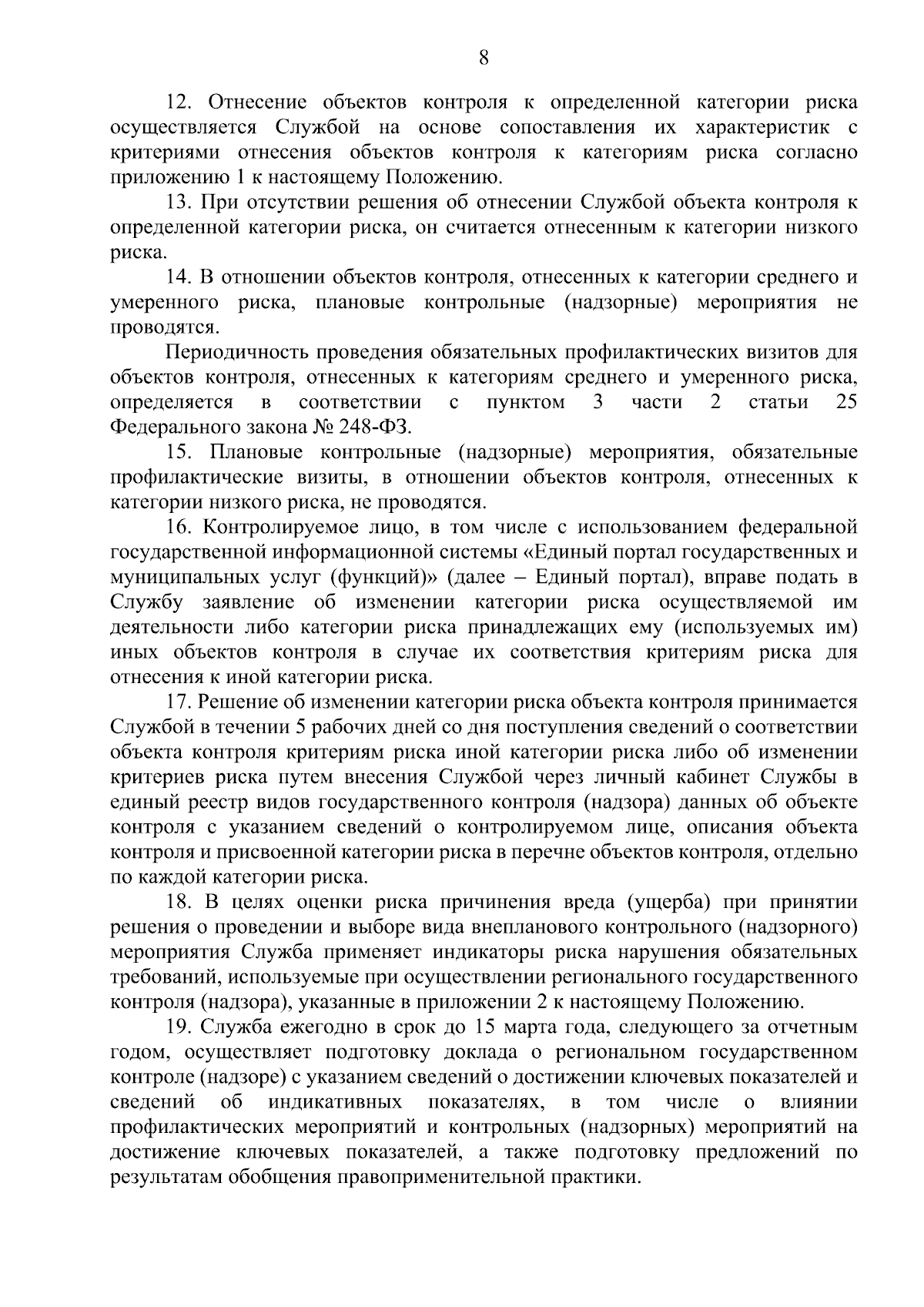 8

12. Отнесение объектов контроля к определенной категории риска осуществляется Службой на основе сопоставления их характеристик с критериями отнесения объектов контроля к категориям риска согласно приложению 1 к настоящему Положению.

13. При отсутствии решения об отнесении Службой объекта контроля к определенной категории риска, он считается отнесенным к категории низкого риска.

14. В отношении объектов контроля, отнесенных к категории среднего и умеренного риска, плановые контрольные (надзорные) мероприятия не проводятся.

Периодичность проведения обязательных профилактических визитов для объектов контроля, отнесенных к категориям среднего и умеренного риска, определяется в соответствии с пунктом 3 части 2 статьи 25 Федерального закона № 248-ФЗ.

15. Плановые контрольные (надзорные) мероприятия, обязательные профилактические визиты, в отношении объектов контроля, отнесенных к категории низкого риска, не проводятся.

16. Контролируемое лицо, в том числе с использованием федеральной государственной информационной системы «Единый портал государственных и муниципальных услуг (функций)» (далее – Единый портал), вправе подать в Службу заявление об изменении категории риска осуществляемой им деятельности либо категории риска принадлежащих ему (используемых им) иных объектов контроля в случае их соответствия критериям риска для отнесения к иной категории риска.

17. Решение об изменении категории риска объекта контроля принимается Службой в течении 5 рабочих дней со дня поступления сведений о соответствии объекта контроля критериям риска иной категории риска либо об изменении критериев риска путем внесения Службой через личный кабинет Службы в единый реестр видов государственного контроля (надзора) данных об объекте контроля с указанием сведений о контролируемом лице, описания объекта контроля и присвоенной категории риска в перечне объектов контроля, отдельно по каждой категории риска.

18. В целях оценки риска причинения вреда (ущерба) при принятии решения о проведении и выборе вида внепланового контрольного (надзорного) мероприятия Служба применяет индикаторы риска нарушения обязательных требований, используемые при осуществлении регионального государственного контроля (надзора), указанные в приложении 2 к настоящему Положению.

19. Служба ежегодно в срок до 15 марта года, следующего за отчетным годом, осуществляет подготовку доклада о региональном государственном контроле (надзоре) с указанием сведений о достижении ключевых показателей и сведений об индикативных показателях, в том числе о влиянии профилактических мероприятий и контрольных (надзорных) мероприятий на достижение ключевых показателей, а также подготовку предложений по результатам обобщения правоприменительной практики.